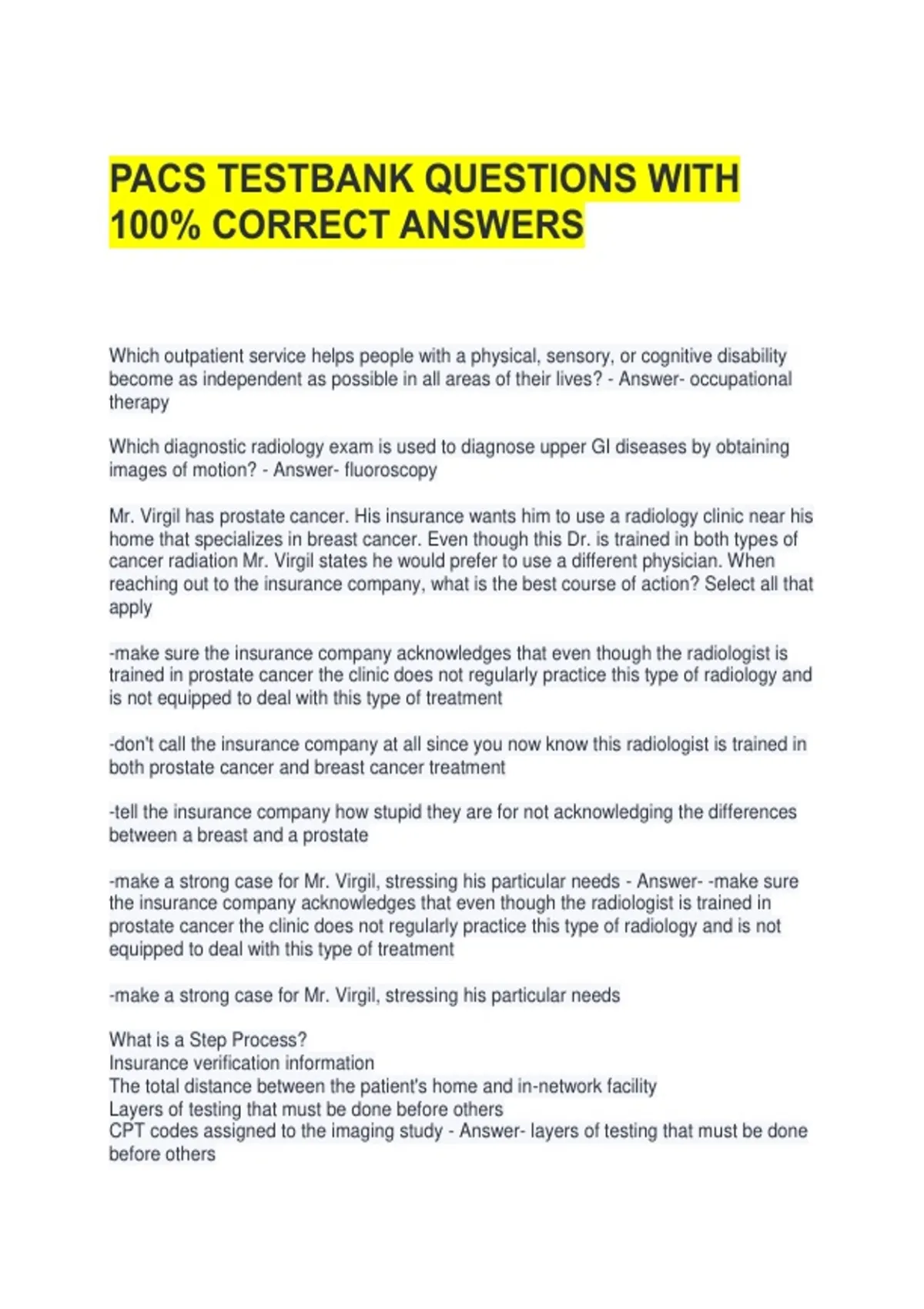 PACS TESTBANK QUESTIONS WITH 100% CORRECT ANSWERS

Which outpatient service helps people with a physical, sensory, or cognitive disability become as independent as possible in all areas of their lives? - Answer- occupational therapy

Which diagnostic radiology exam is used to diagnose upper GI diseases by obtaining images of motion? - Answer- fluoroscopy

Mr. Virgil has prostate cancer. His insurance wants him to use a radiology clinic near his home that specializes in breast cancer. Even though this Dr. is trained in both types of cancer radiation Mr. Virgil states he would prefer to use a different physician. When reaching out to the insurance company, what is the best course of action? Select all that apply

-make sure the insurance company acknowledges that even though the radiologist is trained in prostate cancer the clinic does not regularly practice this type of radiology and is not equipped to deal with this type of treatment

-don't call the insurance company at all since you now know this radiologist is trained in both prostate cancer and breast cancer treatment

-tell the insurance company how stupid they are for not acknowledging the differences between a breast and a prostate

-make a strong case for Mr. Virgil, stressing his particular needs - Answer- -make sure the insurance company acknowledges that even though the radiologist is trained in prostate cancer the clinic does not regularly practice this type of radiology and is not equipped to deal with this type of treatment

-make a strong case for Mr. Virgil, stressing his particular needs

What is a Step Process?
Insurance verification information
The total distance between the patient's home and in-network facility
Layers of testing that must be done before others
CPT codes assigned to the imaging study - Answer- layers of testing that must be done before others